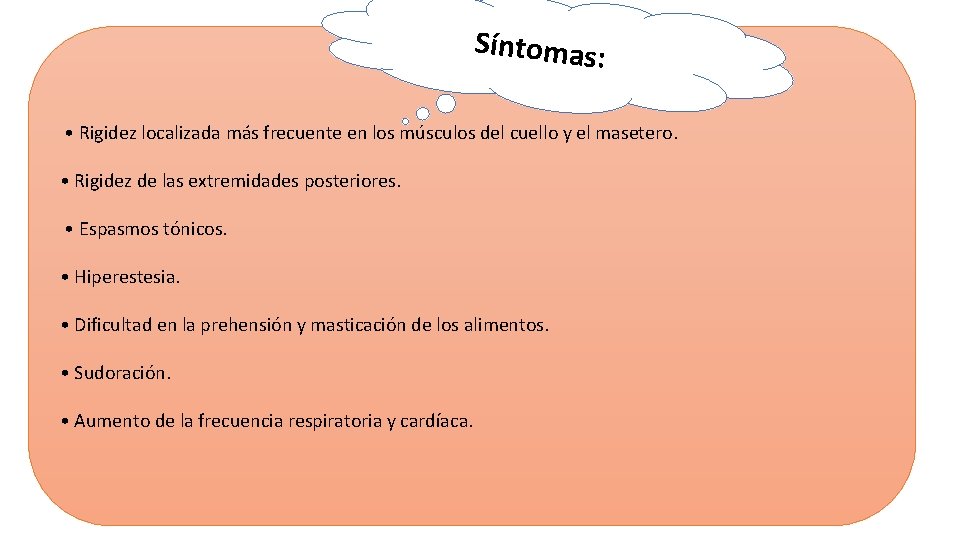 Síntomas:

• Rigidez localizada más frecuente en los músculos del cuello y el masetero.

• Rigidez de las extremidades posteriores.

• Espasmos tónicos.

• Hiperestesia.

• Dificultad en la prehensión y masticación de los alimentos.

• Sudoración.

• Aumento de la frecuencia respiratoria y cardíaca.